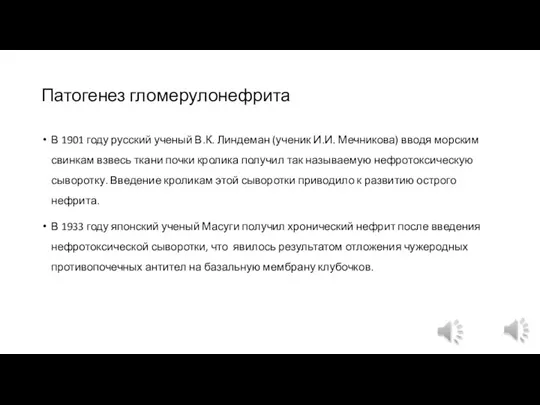 Патогенез гломерулонефрита

• В 1901 году русский ученый В.К. Линдеман (ученик И.И. Мечникова) вводя морским свинкам взвесь ткани почки кролика получил так называемую нефротоксическую сыворотку. Введение кроликам этой сыворотки приводило к развитию острого нефрита.

• В 1933 году японский ученый Масуги получил хронический нефрит после введения нефротоксической сыворотки, что явилось результатом отложения чужеродных противопочечных антител на базальную мембрану клубочков.